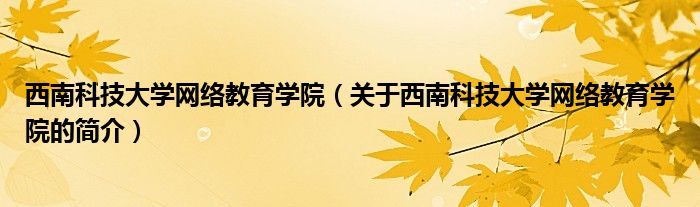 西南科技大学网络教育学院（关于西南科技大学网络教育学院的简介）